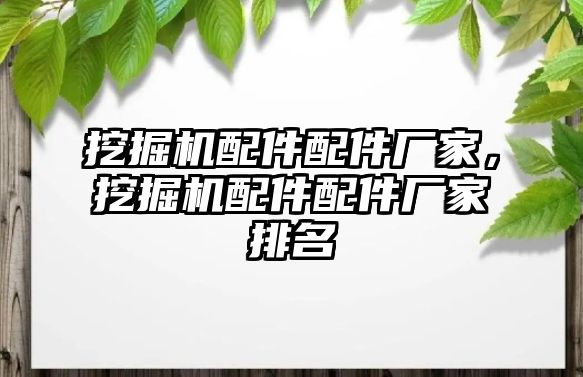 挖掘机配件配件厂家，挖掘机配件配件厂家排名